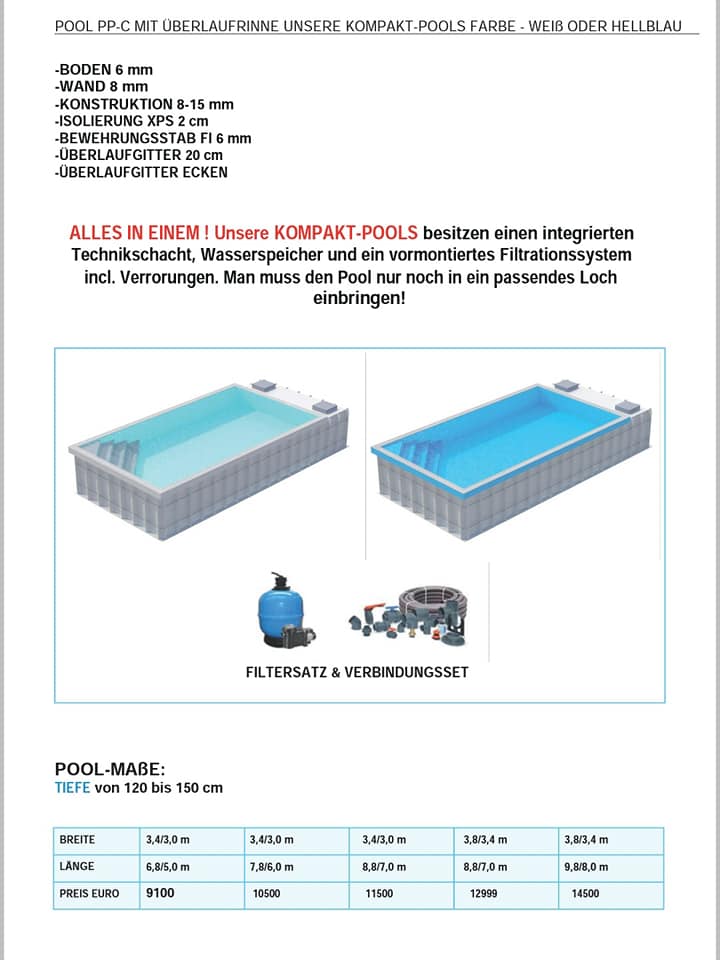 POOL PP-C MIT ÜBERLAUFRINNE UNSERE KOMPAKT-POOLS FARBE - WEIß ODER HELLBLAU

-BODEN 6 mm
-WAND 8 mm
-KONSTRUKTION 8-15 mm
-ISOLIERUNG XPS 2 cm
-BEWEHRUNGSSTAB FI 6 mm
-ÜBERLAUFGITTER 20 cm
-ÜBERLAUFGITTER ECKEN

ALLES IN EINEM ! Unsere KOMPAKT-POOLS besitzen einen integrierten Technikschacht, Wasserspeicher und ein vormontiertes Filtrationssystem incl. Verrorungen. Man muss den Pool nur noch in ein passendes Loch einbringen!

FILTERSATZ & VERBINDUNGSSET

POOL-MAßE:
TIEFE von 120 bis 150 cm

| BREITE | 3,4/3,0 m | 3,4/3,0 m | 3,4/3,0 m | 3,8/3,4 m | 3,8/3,4 m |
|---|---|---|---|---|---|
| LÄNGE | 6,8/5,0 m | 7,8/6,0 m | 8,8/7,0 m | 8,8/7,0 m | 9,8/8,0 m |
| PREIS EURO | 9100 | 10500 | 11500 | 12999 | 14500 |